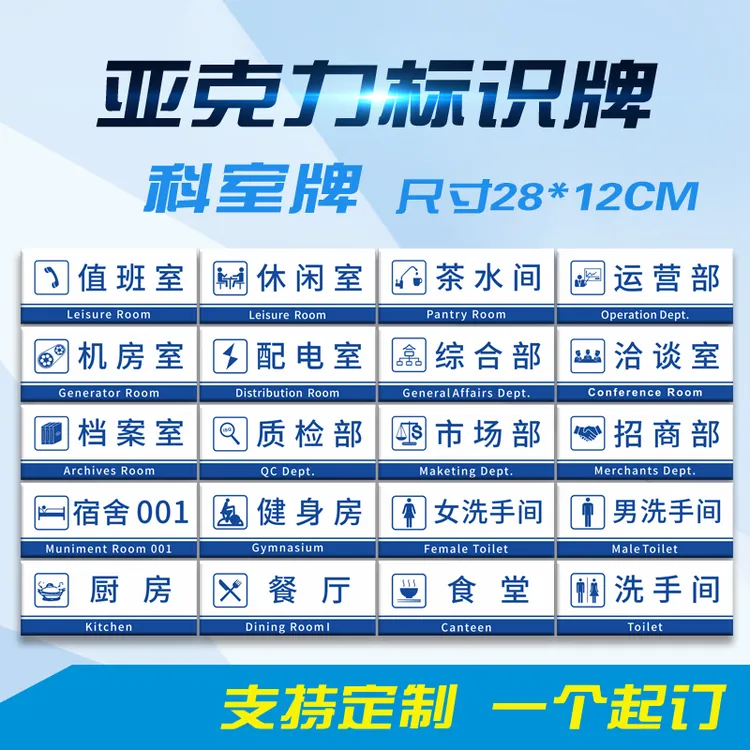 亚克力标识牌

科室牌 尺寸28*12CM

值班室
Leisure Room

休闲室
Leisure Room

茶水间
Pantry Room

运营部
Operation Dept.

机房室
Generator Room

配电室
Distribution Room

综合部
General Affairs Dept.

洽谈室
Conference Room

档案室
Archives Room

质检部
QC Dept.

市场部
Maketing Dept.

招商部
Merchants Dept.

宿舍001
Muniment Room 001

健身房
Gymnasium

女洗手间
Female Toilet

男洗手间
Male Toilet

厨房
Kitchen

餐厅
Dining Room I

食堂
Canteen

洗手间
Toilet

支持定制 一个起订